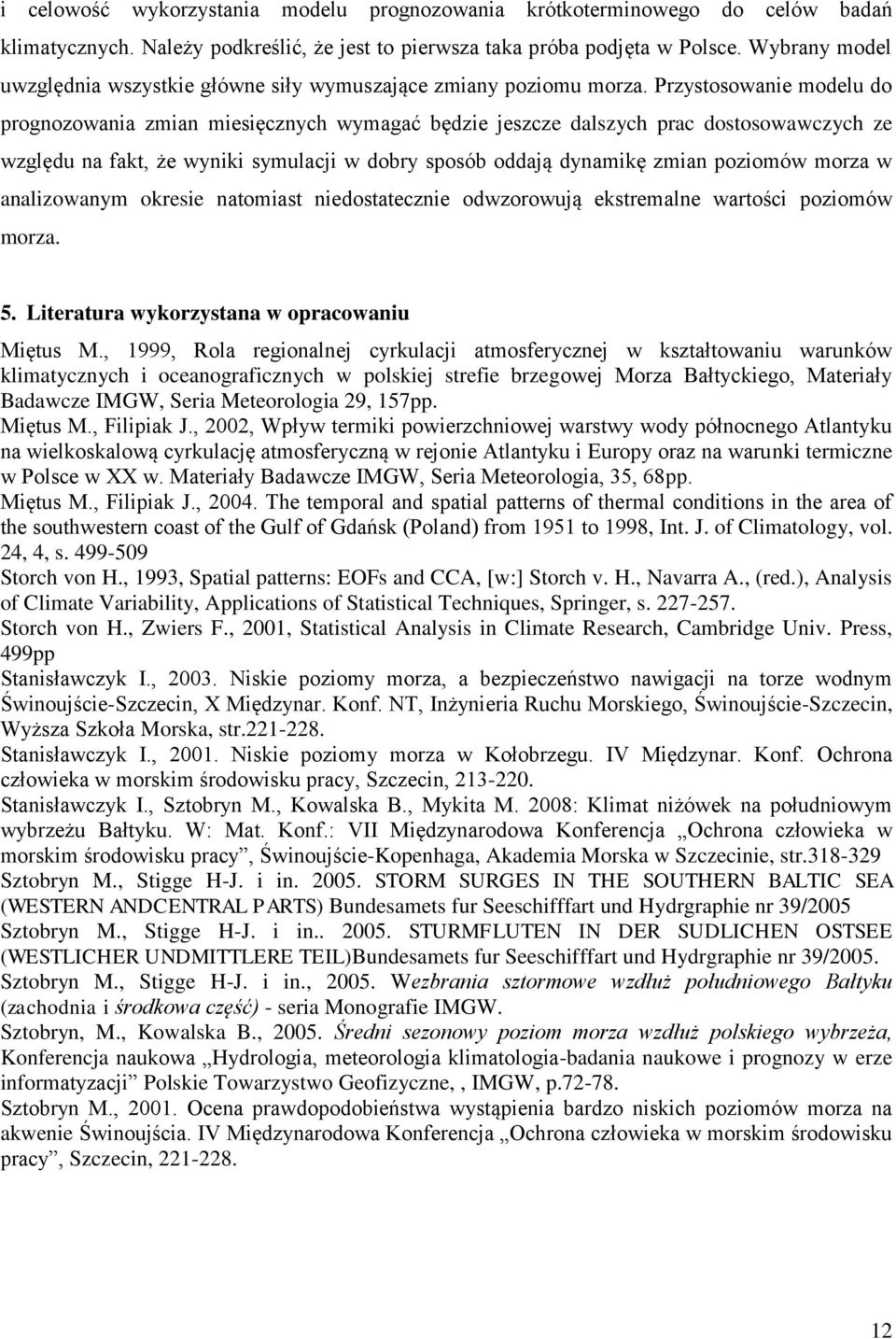 i celowość wykorzystania modelu prognozowania krótkoterminowego do celów badań klimatycznych. Należy podkreślić, że jest to pierwsza taka próba podjęta w Polsce. Wybrany model uwzględnia wszystkie główne siły wymuszające zmiany poziomu morza. Przystosowanie modelu do prognozowania zmian miesięcznych wymagać będzie jeszcze dalszych prac dostosowawczych ze względu na fakt, że wyniki symulacji w dobry sposób oddają dynamikę zmian poziomów morza w analizowanym okresie natomiast niedostatecznie odwzorowują ekstremalne wartości poziomów morza.

5. Literatura wykorzystana w opracowaniu

Miętus M., 1999, Rola regionalnej cyrkulacji atmosferycznej w kształtowaniu warunków klimatycznych i oceanograficznych w polskiej strefie brzegowej Morza Bałtyckiego, Materiały Badawcze IMGW, Seria Meteorologia 29, 157pp.
Miętus M., Filipiak J., 2002, Wpływ termiki powierzchniowej warstwy wody północnego Atlantyku na wielkoskalową cyrkulację atmosferyczną w rejonie Atlantyku i Europy oraz na warunki termiczne w Polsce w XX w. Materiały Badawcze IMGW, Seria Meteorologia, 35, 68pp.
Miętus M., Filipiak J., 2004. The temporal and spatial patterns of thermal conditions in the area of the southwestern coast of the Gulf of Gdańsk (Poland) from 1951 to 1998, Int. J. of Climatology, vol. 24, 4, s. 499-509
Storch von H., 1993, Spatial patterns: EOFs and CCA, [w:] Storch v. H., Navarra A., (red.), Analysis of Climate Variability, Applications of Statistical Techniques, Springer, s. 227-257.
Storch von H., Zwiers F., 2001, Statistical Analysis in Climate Research, Cambridge Univ. Press, 499pp
Stanisławczyk I., 2003. Niskie poziomy morza, a bezpieczeństwo nawigacji na torze wodnym Świnoujście-Szczecin, X Międzynar. Konf. NT, Inżynieria Ruchu Morskiego, Świnoujście-Szczecin, Wyższa Szkoła Morska, str.221-228.
Stanisławczyk I., 2001. Niskie poziomy morza w Kołobrzegu. IV Międzynar. Konf. Ochrona człowieka w morskim środowisku pracy, Szczecin, 213-220.
Stanisławczyk I., Sztobryn M., Kowalska B., Mykita M. 2008: Klimat niżówek na południowym wybrzeżu Bałtyku. W: Mat. Konf.: VII Międzynarodowa Konferencja „Ochrona człowieka w morskim środowisku pracy”, Świnoujście-Kopenhaga, Akademia Morska w Szczecinie, str.318-329
Sztobryn M., Stigge H-J. i in. 2005. STORM SURGES IN THE SOUTHERN BALTIC SEA (WESTERN ANDCENTRAL PARTS) Bundesamets fur Seeschifffart und Hydrgraphie nr 39/2005
Sztobryn M., Stigge H-J. i in.. 2005. STURMFLUTEN IN DER SUDLICHEN OSTSEE (WESTLICHER UNDMITTLERE TEIL)Bundesamets fur Seeschifffart und Hydrgraphie nr 39/2005.
Sztobryn M., Stigge H-J. i in., 2005. Wezbrania sztormowe wzdłuż południowego Bałtyku (zachodnia i środkowa część) - seria Monografie IMGW.
Sztobryn, M., Kowalska B., 2005. Średni sezonowy poziom morza wzdłuż polskiego wybrzeża, Konferencja naukowa „Hydrologia, meteorologia klimatologia-badania naukowe i prognozy w erze informatyzacji” Polskie Towarzystwo Geofizyczne, , IMGW, p.72-78.
Sztobryn M., 2001. Ocena prawdopodobieństwa wystąpienia bardzo niskich poziomów morza na akwenie Świnoujścia. IV Międzynarodowa Konferencja „Ochrona człowieka w morskim środowisku pracy”, Szczecin, 221-228.

12